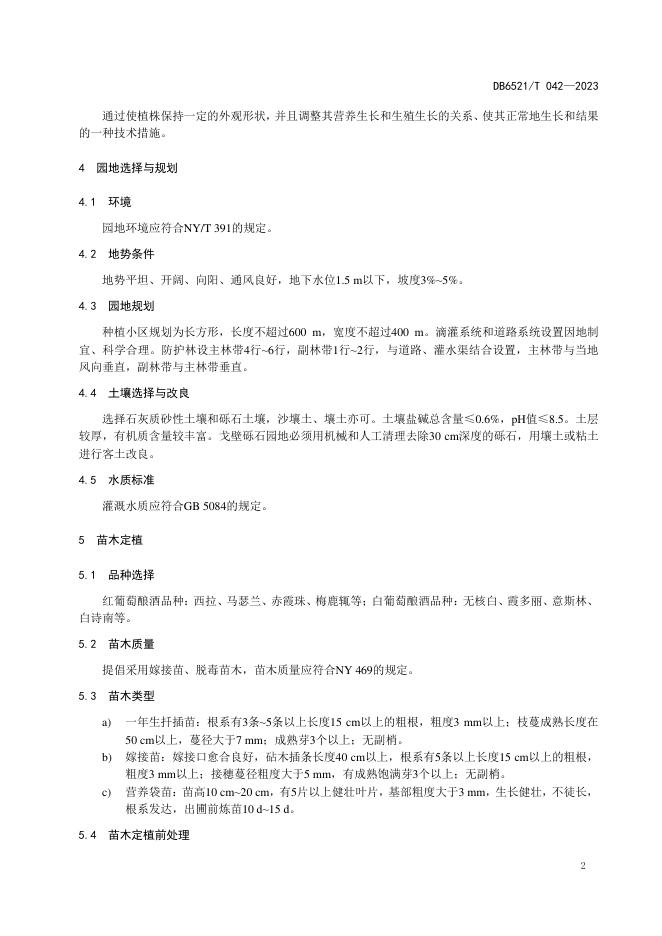 DB6521/T 042—2023

通过使植株保持一定的外观形状，并且调整其营养生长和生殖生长的关系、使其正常地生长和结果的一种技术措施。

4　园地选择与规划

4.1　环境

园地环境应符合NY/T 391的规定。

4.2　地势条件

地势平坦、开阔、向阳、通风良好，地下水位1.5 m以下，坡度3%~5%。

4.3　园地规划

种植小区规划为长方形，长度不超过600 m，宽度不超过400 m。滴灌系统和道路系统设置因地制宜、科学合理。防护林设主林带4行~6行，副林带1行~2行，与道路、灌水渠结合设置，主林带与当地风向垂直，副林带与主林带垂直。

4.4　土壤选择与改良

选择石灰质砂性土壤和砾石土壤，沙壤土、壤土亦可。土壤盐碱总含量≤0.6%，pH值≤8.5。土层较厚，有机质含量较丰富。戈壁砾石园地必须用机械和人工清理去除30 cm深度的砾石，用壤土或粘土进行客土改良。

4.5　水质标准

灌溉水质应符合GB 5084的规定。

5　苗木定植

5.1　品种选择

红葡萄酿酒品种：西拉、马瑟兰、赤霞珠、梅鹿辄等；白葡萄酿酒品种：无核白、霞多丽、意斯林、白诗南等。

5.2　苗木质量

提倡采用嫁接苗、脱毒苗木，苗木质量应符合NY 469的规定。

5.3　苗木类型

a)　一年生扦插苗：根系有3条~5条以上长度15 cm以上的粗根，粗度3 mm以上；枝蔓成熟长度在50 cm以上，蔓径大于7 mm；成熟芽3个以上；无副梢。

b)　嫁接苗：嫁接口愈合良好，砧木插条长度40 cm以上，根系有5条以上长度15 cm以上的粗根，粗度3 mm以上；接穗蔓径粗度大于5 mm，有成熟饱满芽3个以上；无副梢。

c)　营养袋苗：苗高10 cm~20 cm，有5片以上健壮叶片，基部粗度大于3 mm，生长健壮，不徒长，根系发达，出圃前炼苗10 d~15 d。

5.4　苗木定植前处理

2